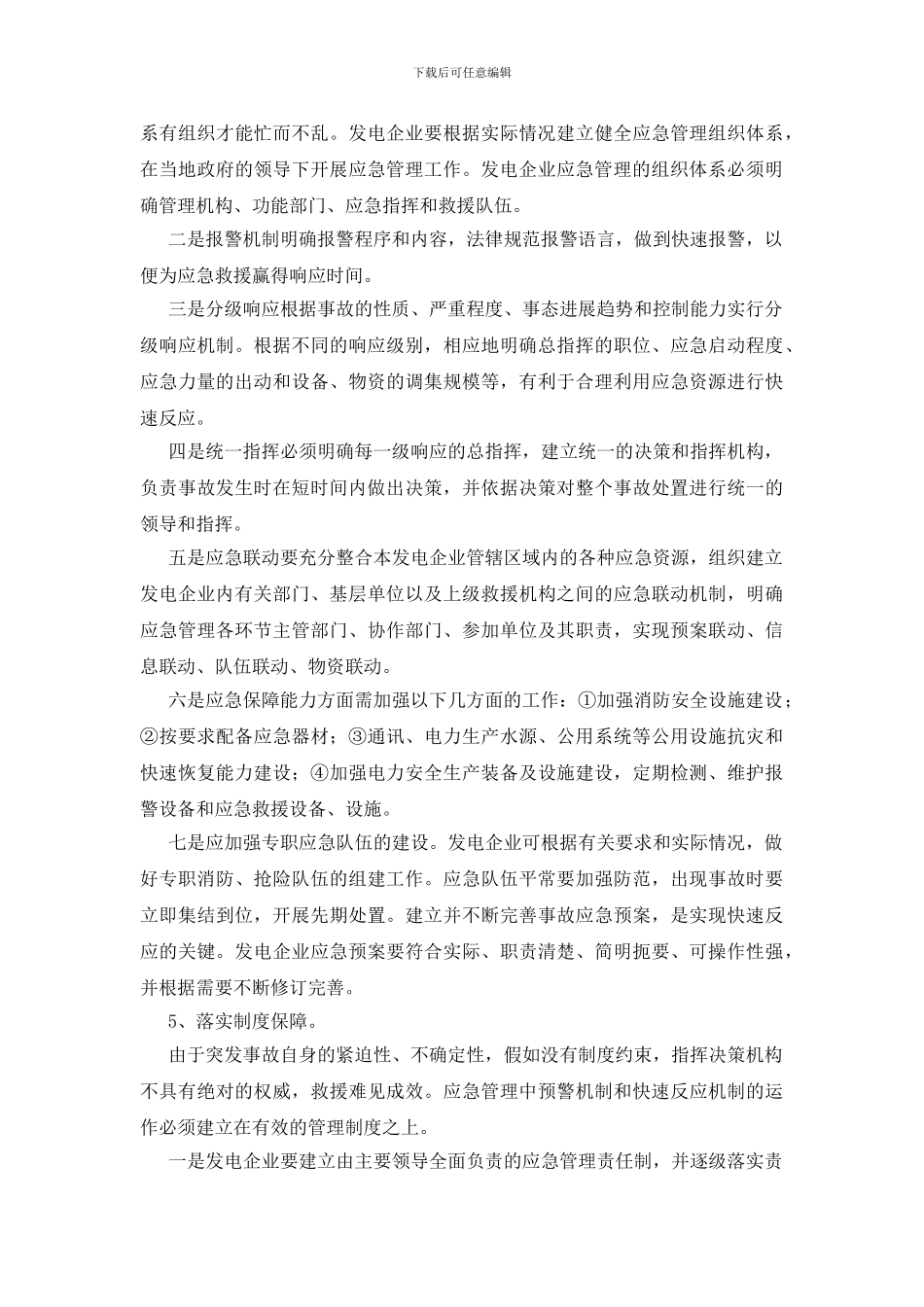 下载后可任意编辑

系有组织才能忙而不乱。发电企业要根据实际情况建立健全应急管理组织体系，在当地政府的领导下开展应急管理工作。发电企业应急管理的组织体系必须明确管理机构、功能部门、应急指挥和救援队伍。

二是报警机制明确报警程序和内容，法律规范报警语言，做到快速报警，以便为应急救援赢得响应时间。

三是分级响应根据事故的性质、严重程度、事态进展趋势和控制能力实行分级响应机制。根据不同的响应级别，相应地明确总指挥的职位、应急启动程度、应急力量的出动和设备、物资的调集规模等，有利于合理利用应急资源进行快速反应。

四是统一指挥必须明确每一级响应的总指挥，建立统一的决策和指挥机构，负责事故发生时在短时间内做出决策，并依据决策对整个事故处置进行统一的领导和指挥。

五是应急联动要充分整合本发电企业管辖区域内的各种应急资源，组织建立发电企业内有关部门、基层单位以及上级救援机构之间的应急联动机制，明确应急管理各环节主管部门、协作部门、参加单位及其职责，实现预案联动、信息联动、队伍联动、物资联动。

六是应急保障能力方面需加强以下几方面的工作：①加强消防安全设施建设；②按要求配备应急器材；③通讯、电力生产水源、公用系统等公用设施抗灾和快速恢复能力建设；④加强电力安全生产装备及设施建设，定期检测、维护报警设备和应急救援设备、设施。

七是应加强专职应急队伍的建设。发电企业可根据有关要求和实际情况，做好专职消防、抢险队伍的组建工作。应急队伍平常要加强防范，出现事故时要立即集结到位，开展先期处置。建立并不断完善事故应急预案，是实现快速反应的关键。发电企业应急预案要符合实际、职责清楚、简明扼要、可操作性强，并根据需要不断修订完善。

5、落实制度保障。

由于突发事故自身的紧迫性、不确定性，假如没有制度约束，指挥决策机构不具有绝对的权威，救援难见成效。应急管理中预警机制和快速反应机制的运作必须建立在有效的管理制度之上。

一是发电企业要建立由主要领导全面负责的应急管理责任制，并逐级落实责